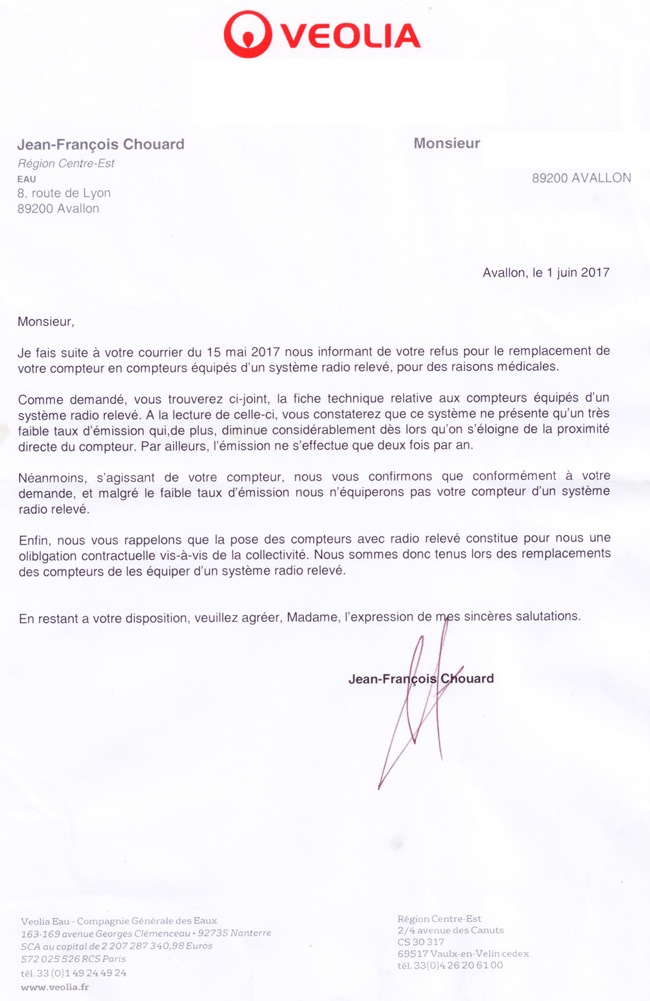 VEOLIA

Jean-François Chouard
Région Centre-Est
EAU
8, route de Lyon
89200 Avallon

Monsieur

89200 AVALLON

Avallon, le 1 juin 2017

Monsieur,

Je fais suite à votre courrier du 15 mai 2017 nous informant de votre refus pour le remplacement de votre compteur en compteurs équipés d'un système radio relevé, pour des raisons médicales.

Comme demandé, vous trouverez ci-joint, la fiche technique relative aux compteurs équipés d'un système radio relevé. A la lecture de celle-ci, vous constaterez que ce système ne présente qu'un très faible taux d'émission qui,de plus, diminue considérablement dès lors qu'on s'éloigne de la proximité directe du compteur. Par ailleurs, l'émission ne s'effectue que deux fois par an.

Néanmoins, s'agissant de votre compteur, nous vous confirmons que conformément à votre demande, et malgré le faible taux d'émission nous n'équiperons pas votre compteur d'un système radio relevé.

Enfin, nous vous rappelons que la pose des compteurs avec radio relevé constitue pour nous une oliblgation contractuelle vis-à-vis de la collectivité. Nous sommes donc tenus lors des remplacements des compteurs de les équiper d'un système radio relevé.

En restant a votre disposition, veuillez agréer, Madame, l'expression de mes sincères salutations.

Jean-François Chouard

Veolia Eau - Compagnie Générale des Eaux
163-169 avenue Georges Clémenceau • 92735 Nanterre
SCA au capital de 2 207 287 340,98 Euros
572 025 526 RCS Paris
tél. 33 (0)1 49 24 49 24
www.veolia.fr

Région Centre-Est
2/4 avenue des Canuts
CS 30 317
69517 Vaulx-en-Velin cedex
tél. 33(0)4 26 20 61 00